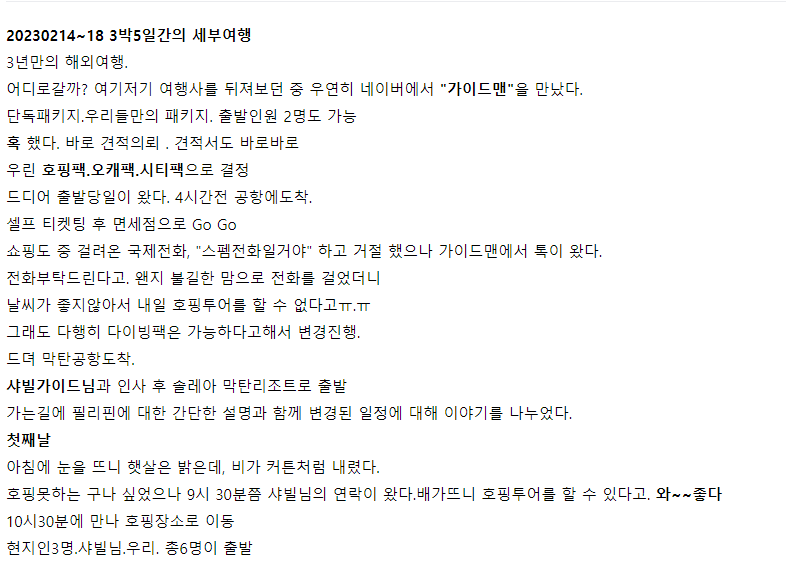 20230214~18 3박5일간의 세부여행
3년만의 해외여행.
어디로갈까? 여기저기 여행사를 뒤져보던 중 우연히 네이버에서 "가이드맨"을 만났다.
단독패키지.우리들만의 패키지. 출발인원 2명도 가능
혹 했다. 바로 견적의뢰 . 견적서도 바로바로
우린 호핑팩.오캐팩.시티팩으로 결정
드디어 출발당일이 왔다. 4시간전 공항에도착.
셀프 티켓팅 후 면세점으로 Go Go
쇼핑도 중 걸려온 국제전화, "스펨전화일거야" 하고 거절 했으나 가이드맨에서 톡이 왔다.
전화부탁드린다고. 왠지 불길한 맘으로 전화를 걸었더니
날씨가 좋지않아서 내일 호핑투어를 할 수 없다고ㅠ.ㅠ
그래도 다행히 다이빙팩은 가능하다고해서 변경진행.
드뎌 막탄공항도착.
샤빌가이드님과 인사 후 솔레아 막탄리조트로 출발
가는길에 필리핀에 대한 간단한 설명과 함께 변경된 일정에 대해 이야기를 나누었다.
첫째날
아침에 눈을 뜨니 햇살은 밝은데, 비가 커튼처럼 내렸다.
호핑못하는 구나 싶었으나 9시 30분쯤 샤빌님의 연락이 왔다.배가뜨니 호핑투어를 할 수 있다고. 와~~좋다
10시30분에 만나 호핑장소로 이동
현지인3명.샤빌님.우리. 총6명이 출발